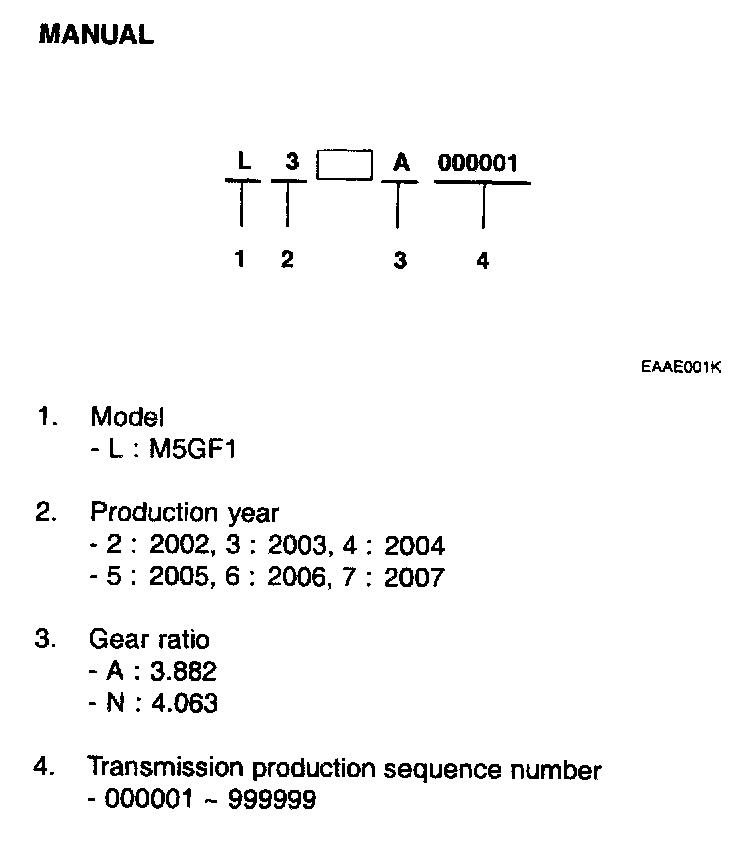 MANUAL

L 3 A 000001

1 2 3 4

EAAE001K

1. Model
- L : M5GF1

2. Production year
- 2 : 2002, 3 : 2003, 4 : 2004
- 5 : 2005, 6 : 2006, 7 : 2007

3. Gear ratio
- A : 3.882
- N : 4.063

4. Transmission production sequence number
- 000001 ~ 999999